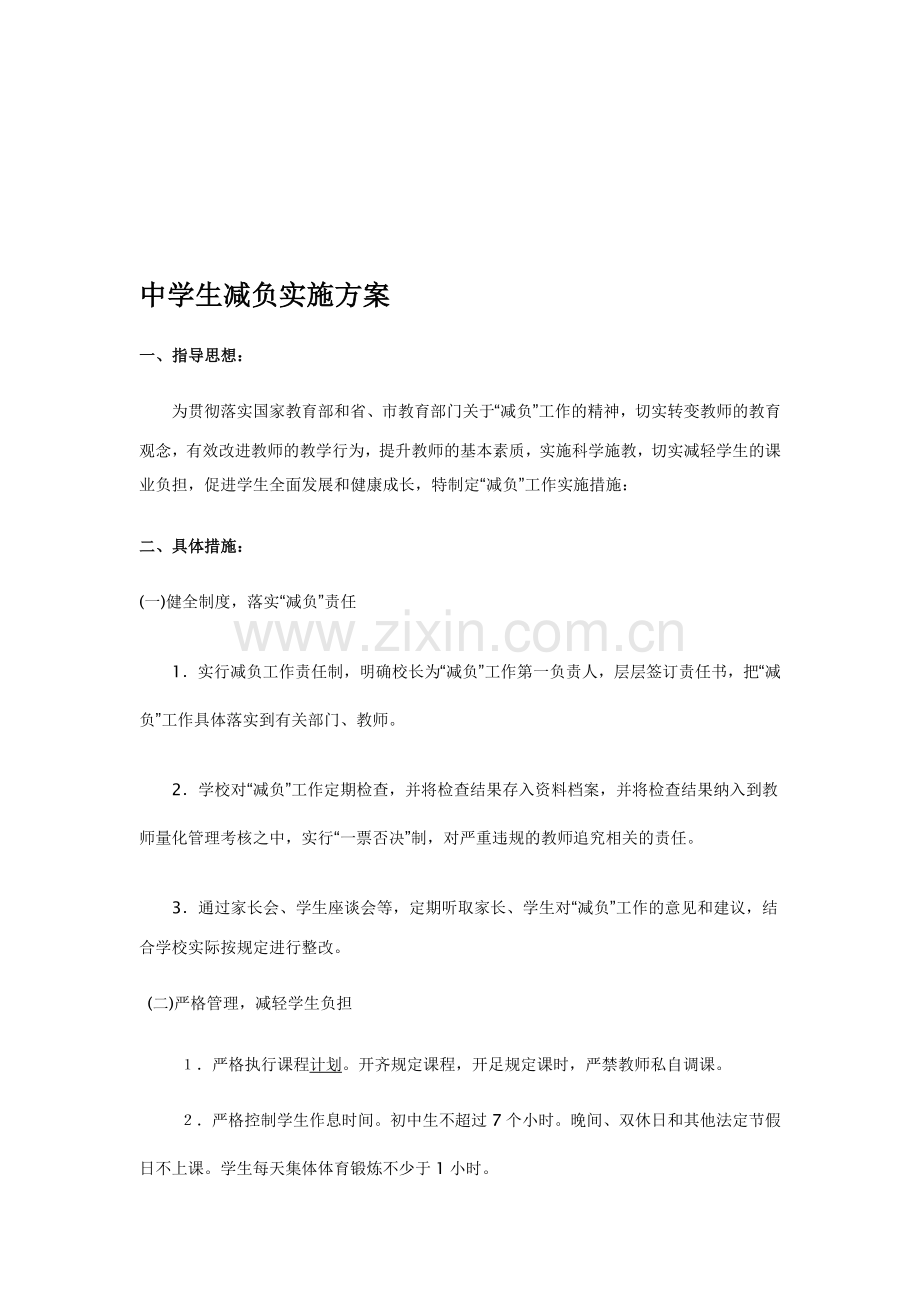 中学生减负实施方案

一、指导思想：

为贯彻落实国家教育部和省、市教育部门关于“减负”工作的精神，切实转变教师的教育观念，有效改进教师的教学行为，提升教师的基本素质，实施科学施教，切实减轻学生的课业负担，促进学生全面发展和健康成长，特制定“减负”工作实施措施：

二、具体措施：

(一)健全制度，落实“减负”责任

1．实行减负工作责任制，明确校长为“减负”工作第一负责人，层层签订责任书，把“减负”工作具体落实到有关部门、教师。

2．学校对“减负”工作定期检查，并将检查结果存入资料档案，并将检查结果纳入到教师量化管理考核之中，实行“一票否决”制，对严重违规的教师追究相关的责任。

3．通过家长会、学生座谈会等，定期听取家长、学生对“减负”工作的意见和建议，结合学校实际按规定进行整改。

(二)严格管理，减轻学生负担

1．严格执行课程计划。开齐规定课程，开足规定课时，严禁教师私自调课。

2．严格控制学生作息时间。初中生不超过7个小时。晚间、双休日和其他法定节假日不上课。学生每天集体体育锻炼不少于1小时。

www.zixin.com.cn